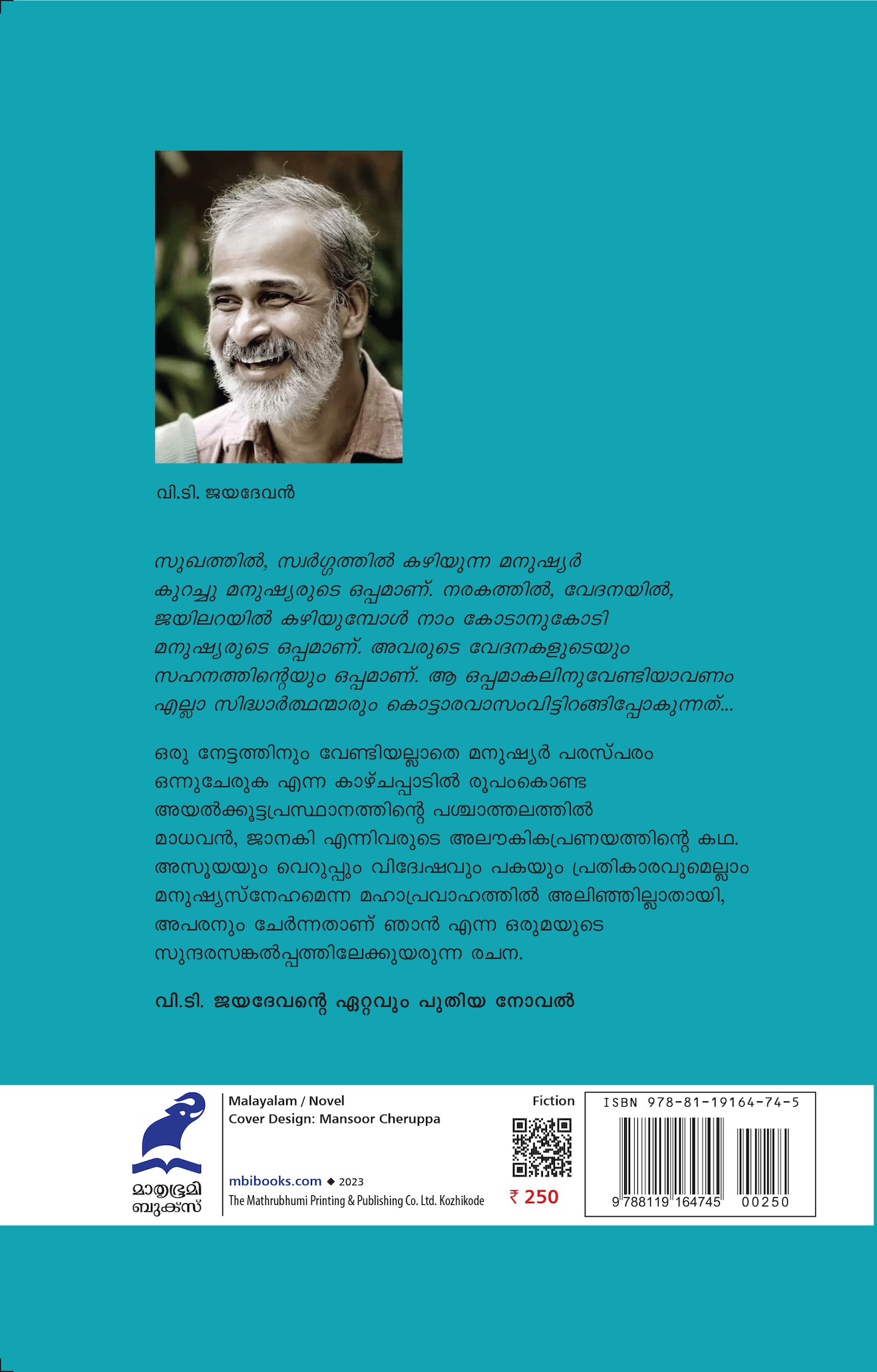 വി.ടി. ജയദേവൻ

സുഖത്തിൽ, സ്വർഗ്ഗത്തിൽ കഴിയുന്ന മനുഷ്യർ കുറച്ചു മനുഷ്യരുടെ ഒപ്പമാണ്. നരകത്തിൽ, വേദനയിൽ, ജയിലറയിൽ കഴിയുമ്പോൾ നാം കോടാനുകോടി മനുഷ്യരുടെ ഒപ്പമാണ്. അവരുടെ വേദനകളുടെയും സഹനത്തിന്റെയും ഒപ്പമാണ്. ആ ഒപ്പമാകലിനുവേണ്ടിയാവണം എല്ലാ സിദ്ധാർത്ഥന്മാരും കൊട്ടാരവാസംവിട്ടിറങ്ങിപ്പോകുന്നത്...

ഒരു നേട്ടത്തിനും വേണ്ടിയല്ലാതെ മനുഷ്യർ പരസ്പരം ഒന്നുചേരുക എന്ന കാഴ്ചപ്പാടിൽ രൂപംകൊണ്ട അയൽക്കൂട്ടപ്രസ്ഥാനത്തിന്റെ പശ്ചാത്തലത്തിൽ മാധവൻ, ജാനകി എന്നിവരുടെ അലൗകികപ്രണയത്തിന്റെ കഥ. അസൂയയും വെറുപ്പും വിദ്വേഷവും പകയും പ്രതികാരവുമെല്ലാം മനുഷ്യസ്നേഹമെന്ന മഹാപ്രവാഹത്തിൽ അലിഞ്ഞില്ലാതായി, അപരനും ചേർന്നതാണ് ഞാൻ എന്ന ഒരുമയുടെ സുന്ദരസങ്കൽപ്പത്തിലേക്കുയരുന്ന രചന.

വി.ടി. ജയദേവന്റെ ഏറ്റവും പുതിയ നോവൽ

മാതൃഭൂമി ബുക്സ്

Malayalam / Novel
Cover Design: Mansoor Cheruppa

mbibooks.com ◆ 2023
The Mathrubhumi Printing & Publishing Co. Ltd. Kozhikode

Fiction

₹ 250

ISBN 978-81-19164-74-5

9 788119 164745 00250